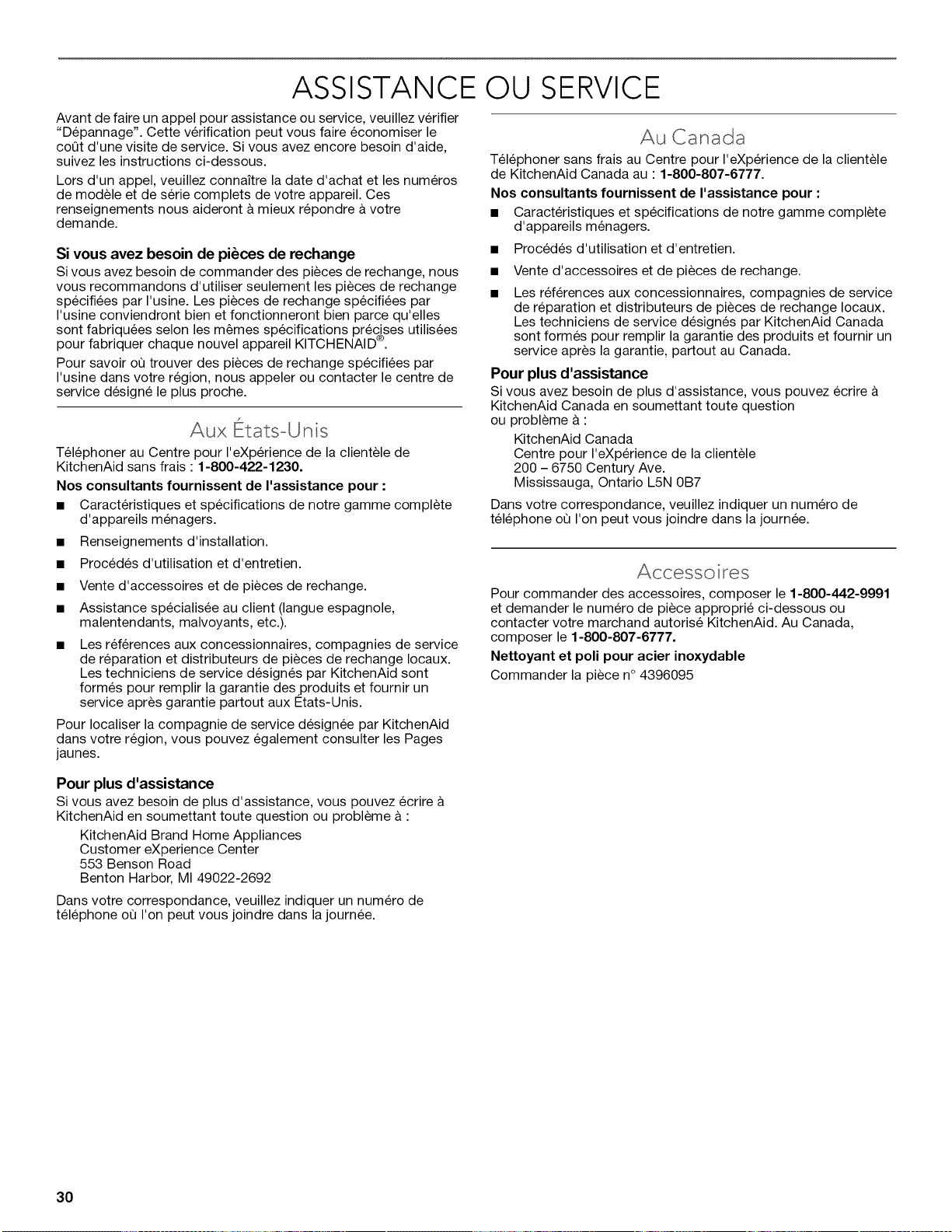 ASSISTANCE OU SERVICE

Avant de faire un appel pour assistance ou service, veuillez vérifier "Dépannage". Cette vérification peut vous faire économiser le coût d'une visite de service. Si vous avez encore besoin d'aide, suivez les instructions ci-dessous.

Lors d'un appel, veuillez connaître la date d'achat et les numéros de modèle et de série complets de votre appareil. Ces renseignements nous aideront à mieux répondre à votre demande.

Si vous avez besoin de pièces de rechange

Si vous avez besoin de commander des pièces de rechange, nous vous recommandons d'utiliser seulement les pièces de rechange spécifiées par l'usine. Les pièces de rechange spécifiées par l'usine conviendront bien et fonctionneront bien parce qu'elles sont fabriquées selon les mêmes spécifications précises utilisées pour fabriquer chaque nouvel appareil KITCHENAID®.

Pour savoir où trouver des pièces de rechange spécifiées par l'usine dans votre région, nous appeler ou contacter le centre de service désigné le plus proche.

Aux États-Unis

Téléphoner au Centre pour l'eXpérience de la clientèle de KitchenAid sans frais : 1-800-422-1230.

Nos consultants fournissent de l'assistance pour :

■ Caractéristiques et spécifications de notre gamme complète d'appareils ménagers.

■ Renseignements d'installation.

■ Procédés d'utilisation et d'entretien.

■ Vente d'accessoires et de pièces de rechange.

■ Assistance spécialisée au client (langue espagnole, malentendants, malvoyants, etc.).

■ Les références aux concessionnaires, compagnies de service de réparation et distributeurs de pièces de rechange locaux. Les techniciens de service désignés par KitchenAid sont formés pour remplir la garantie des produits et fournir un service après garantie partout aux États-Unis.

Pour localiser la compagnie de service désignée par KitchenAid dans votre région, vous pouvez également consulter les Pages jaunes.

Pour plus d'assistance

Si vous avez besoin de plus d'assistance, vous pouvez écrire à KitchenAid en soumettant toute question ou problème à :

KitchenAid Brand Home Appliances
Customer eXperience Center
553 Benson Road
Benton Harbor, MI 49022-2692

Dans votre correspondance, veuillez indiquer un numéro de téléphone où l'on peut vous joindre dans la journée.

Au Canada

Téléphoner sans frais au Centre pour l'eXpérience de la clientèle de KitchenAid Canada au : 1-800-807-6777.

Nos consultants fournissent de l'assistance pour :

■ Caractéristiques et spécifications de notre gamme complète d'appareils ménagers.

■ Procédés d'utilisation et d'entretien.

■ Vente d'accessoires et de pièces de rechange.

■ Les références aux concessionnaires, compagnies de service de réparation et distributeurs de pièces de rechange locaux. Les techniciens de service désignés par KitchenAid Canada sont formés pour remplir la garantie des produits et fournir un service après la garantie, partout au Canada.

Pour plus d'assistance

Si vous avez besoin de plus d'assistance, vous pouvez écrire à KitchenAid Canada en soumettant toute question ou problème à :

KitchenAid Canada
Centre pour l'eXpérience de la clientèle
200 – 6750 Century Ave.
Mississauga, Ontario L5N 0B7

Dans votre correspondance, veuillez indiquer un numéro de téléphone où l'on peut vous joindre dans la journée.

Accessoires

Pour commander des accessoires, composer le 1-800-442-9991 et demander le numéro de pièce approprié ci-dessous ou contacter votre marchand autorisé KitchenAid. Au Canada, composer le 1-800-807-6777.

Nettoyant et poli pour acier inoxydable

Commander la pièce n° 4396095

30